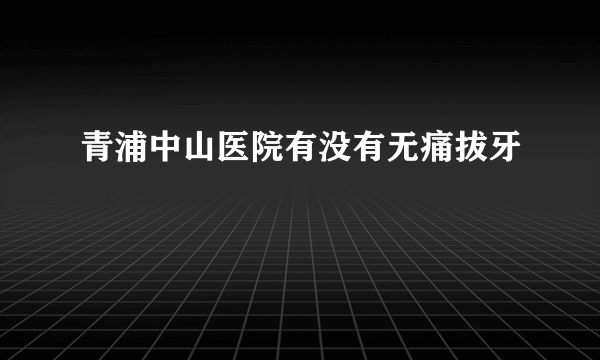 青浦中山医院有没有无痛拔牙